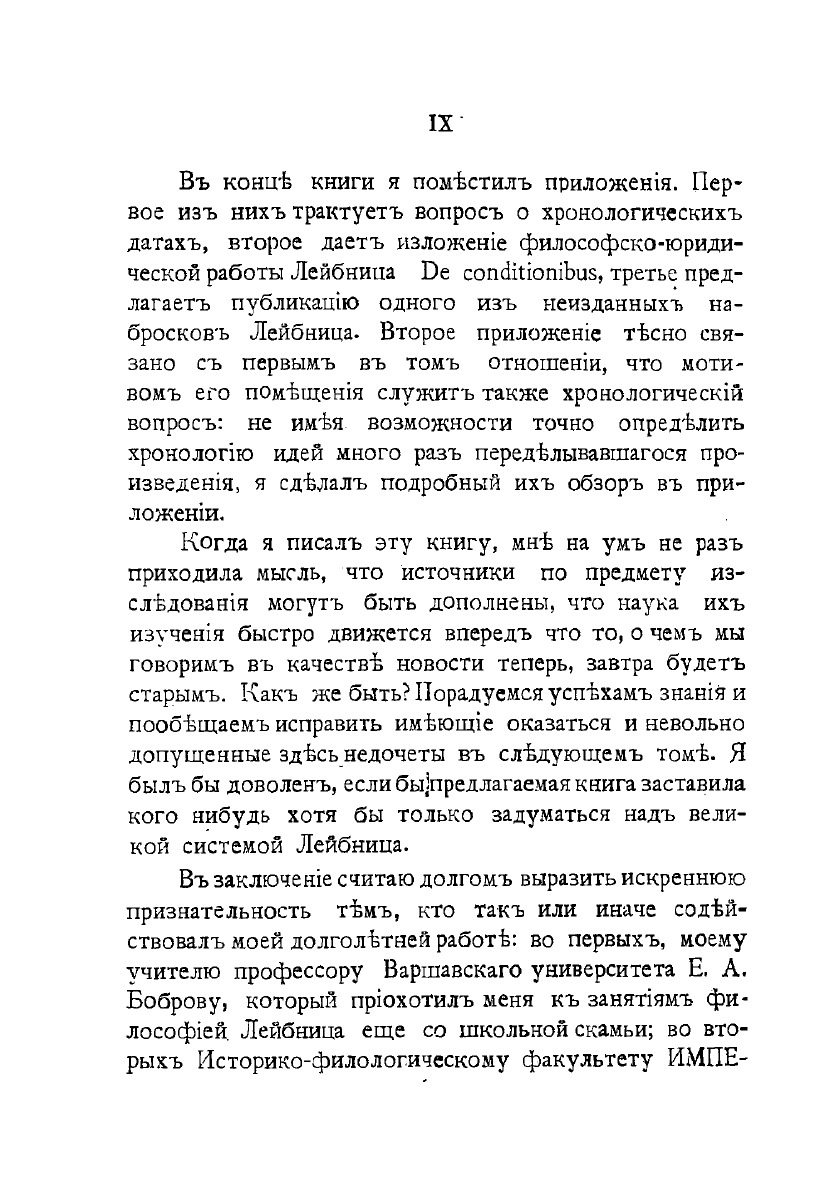 IX

Въ концѣ книги я помѣстилъ приложенія. Первое изъ нихъ трактуетъ вопросъ о хронологическихъ датахъ, второе даетъ изложеніе философско-юридической работы Лейбница De conditionibus, третье предлагаетъ публикацію одного изъ неизданныхъ набросковъ Лейбница. Второе приложеніе тѣсно связано съ первымъ въ томъ отношеніи, что мотивомъ его помѣщенія служитъ также хронологическій вопросъ: не имѣя возможности точно опредѣлить хронологію идей много разъ передѣлывавшагося произведенія, я сдѣлалъ подробный ихъ обзоръ въ приложеніи.

Когда я писалъ эту книгу, мнѣ на умъ не разъ приходила мысль, что источники по предмету изслѣдованія могутъ быть дополнены, что наука ихъ изученія быстро движется впередъ что то, о чемъ мы говоримъ въ качествѣ новости теперь, завтра будетъ старымъ. Какъ же быть? Порадуемся успѣхамъ знанія и пообѣщаемъ исправить имѣющіе оказаться и невольно допущенные здѣсь недочеты въ слѣдующемъ томѣ. Я былъ бы доволенъ, если бы предлагаемая книга заставила кого нибудь хотя бы только задуматься надъ великой системой Лейбница.

Въ заключеніе считаю долгомъ выразить искреннюю признательность тѣмъ, кто такъ или иначе содѣйствовалъ моей долголѣтней работѣ: во первыхъ, моему учителю профессору Варшавскаго университета Е. А. Боброву, который пріохотилъ меня къ занятіямъ философіей Лейбница еще со школьной скамьи; во вторыхъ Историко-филологическому факультету ИМПЕ-